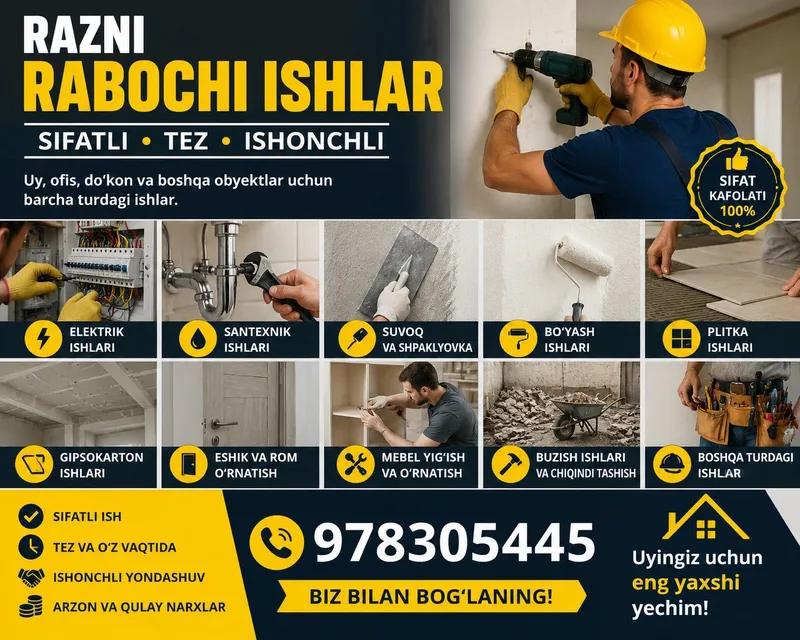 RAZNI
RABOCHI ISHLAR

SIFATLI • TEZ • ISHONCHLI

Uy, ofis, do'kon va boshqa obyektlar uchun barcha turdagi ishlar.

SIFAT KAFOLATI 100%

ELEKTRIK ISHLARI

SANTEXNIK ISHLARI

SUVOQ VA SHPAKLYOVKA

BO'YASH ISHLARI

PLITKA ISHLARI

GIPSOKARTON ISHLARI

ESHIK VA ROM O'RNATISH

MEBEL YIG'ISH VA O'RNATISH

BUZISH ISHLARI VA CHIQINDI TASHISH

BOSHQA TURDAGI ISHLAR

SIFATLI ISH
TEZ VA O'Z VAQTIDA
ISHONCHLI YONDASHUV
ARZON VA QULAY NARXLAR

978305445

BIZ BILAN BOG'LANING!

Uyingiz uchun eng yaxshi yechim!